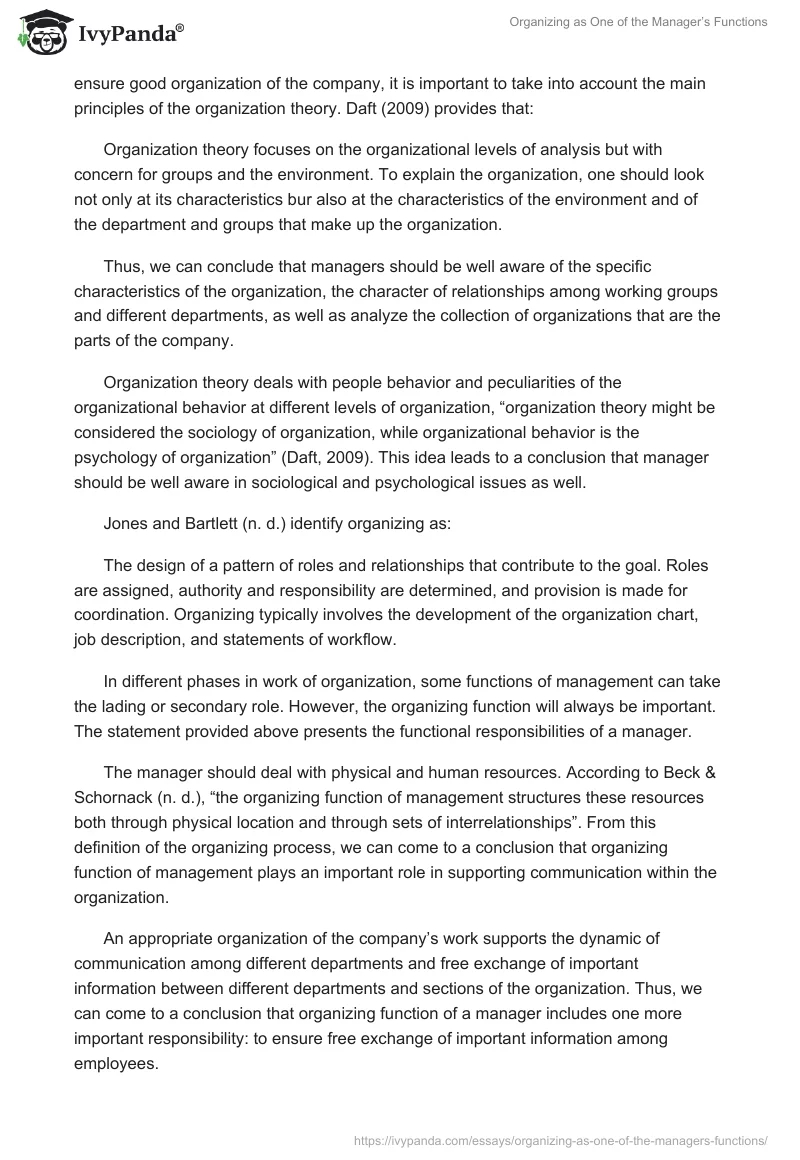 IvyPanda®

Organizing as One of the Manager's Functions

ensure good organization of the company, it is important to take into account the main principles of the organization theory. Daft (2009) provides that:

Organization theory focuses on the organizational levels of analysis but with concern for groups and the environment. To explain the organization, one should look not only at its characteristics bur also at the characteristics of the environment and of the department and groups that make up the organization.

Thus, we can conclude that managers should be well aware of the specific characteristics of the organization, the character of relationships among working groups and different departments, as well as analyze the collection of organizations that are the parts of the company.

Organization theory deals with people behavior and peculiarities of the organizational behavior at different levels of organization, “organization theory might be considered the sociology of organization, while organizational behavior is the psychology of organization” (Daft, 2009). This idea leads to a conclusion that manager should be well aware in sociological and psychological issues as well.

Jones and Bartlett (n. d.) identify organizing as:

The design of a pattern of roles and relationships that contribute to the goal. Roles are assigned, authority and responsibility are determined, and provision is made for coordination. Organizing typically involves the development of the organization chart, job description, and statements of workflow.

In different phases in work of organization, some functions of management can take the lading or secondary role. However, the organizing function will always be important. The statement provided above presents the functional responsibilities of a manager.

The manager should deal with physical and human resources. According to Beck & Schornack (n. d.), “the organizing function of management structures these resources both through physical location and through sets of interrelationships”. From this definition of the organizing process, we can come to a conclusion that organizing function of management plays an important role in supporting communication within the organization.

An appropriate organization of the company’s work supports the dynamic of communication among different departments and free exchange of important information between different departments and sections of the organization. Thus, we can come to a conclusion that organizing function of a manager includes one more important responsibility: to ensure free exchange of important information among employees.

https://ivypanda.com/essays/organizing-as-one-of-the-managers-functions/